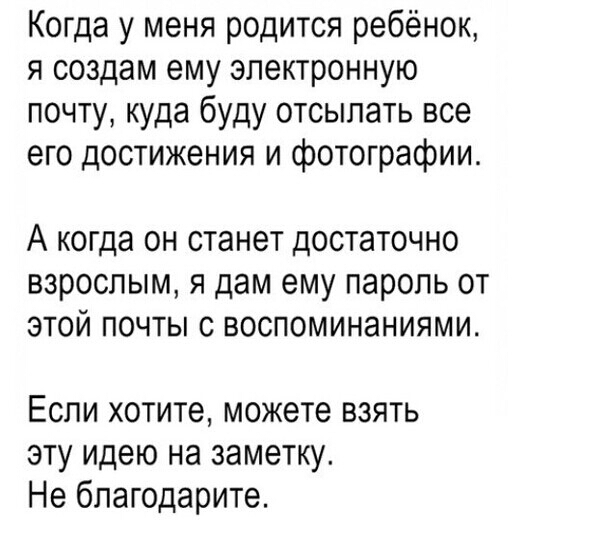 Когда у меня родится ребёнок, я создам ему электронную почту, куда буду отсылать все его достижения и фотографии.

А когда он станет достаточно взрослым, я дам ему пароль от этой почты с воспоминаниями.

Если хотите, можете взять эту идею на заметку.
Не благодарите.